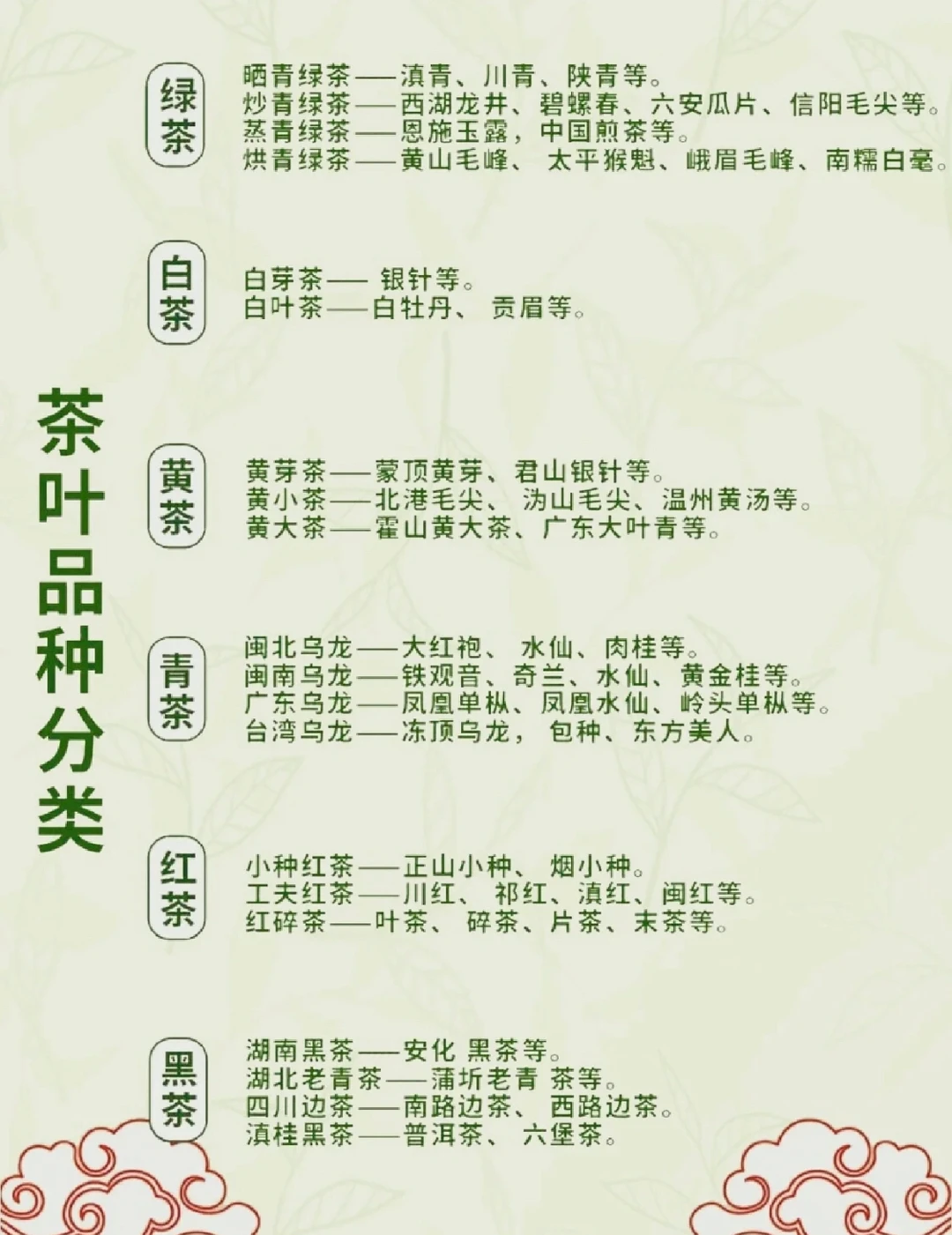 茶叶品种分类

绿茶

晒青绿茶——滇青、川青、陕青等。
炒青绿茶——西湖龙井、碧螺春、六安瓜片、信阳毛尖等。
蒸青绿茶——恩施玉露，中国煎茶等。
烘青绿茶——黄山毛峰、太平猴魁、峨眉毛峰、南糯白毫。

白茶

白芽茶——银针等。
白叶茶——白牡丹、贡眉等。

黄茶

黄芽茶——蒙顶黄芽、君山银针等。
黄小茶——北港毛尖、沩山毛尖、温州黄汤等。
黄大茶——霍山黄大茶、广东大叶青等。

青茶

闽北乌龙——大红袍、水仙、肉桂等。
闽南乌龙——铁观音、奇兰、水仙、黄金桂等。
广东乌龙——凤凰单枞、凤凰水仙、岭头单枞等。
台湾乌龙——冻顶乌龙，包种、东方美人。

红茶

小种红茶——正山小种、烟小种。
工夫红茶——川红、祁红、滇红、闽红等。
红碎茶——叶茶、碎茶、片茶、末茶等。

黑茶

湖南黑茶——安化 黑茶等。
湖北老青茶——蒲圻老青 茶等。
四川边茶——南路边茶、西路边茶。
滇桂黑茶——普洱茶、六堡茶。